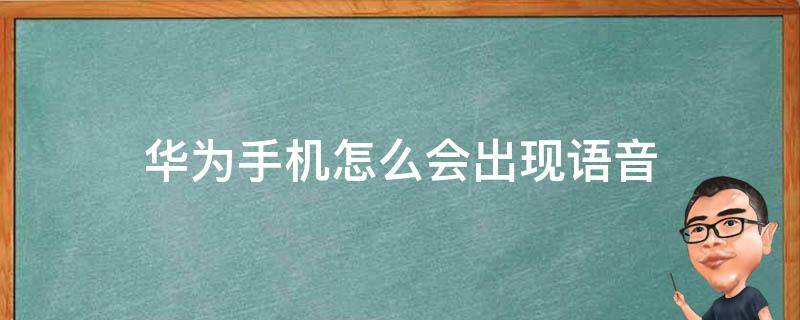 华为手机怎么会出现语音